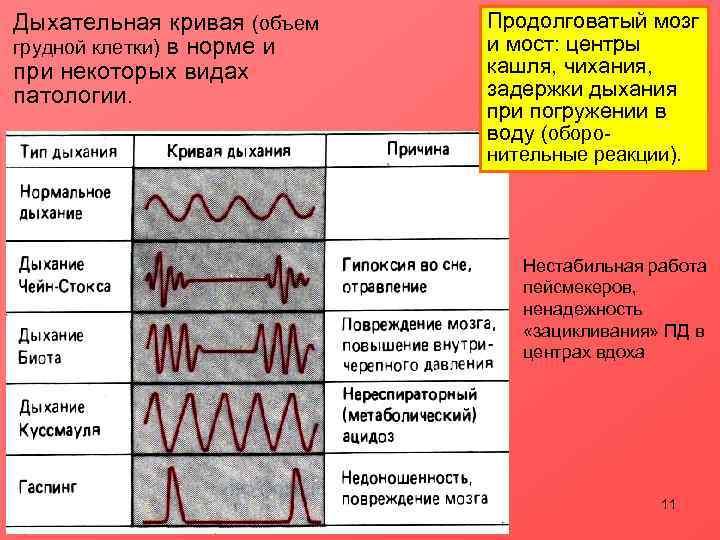 Дыхательная кривая (объем грудной клетки) в норме и при некоторых видах патологии.

Продолговатый мозг и мост: центры кашля, чихания, задержки дыхания при погружении в воду (оборонительные реакции).

| Тип дыхания | Кривая дыхания | Причина |
|---|---|---|
| Нормальное дыхание | | |
| Дыхание Чейн-Стокса | | Гипоксия во сне, отравление |
| Дыхание Биота | | Повреждение мозга, повышение внутричерепного давления |
| Дыхание Куссмауля | | Нереспираторный (метаболический) ацидоз |
| Гаспинг | | Недоношенность, повреждение мозга |

Нестабильная работа пейсмекеров, ненадежность «зацикливания» ПД в центрах вдоха

11